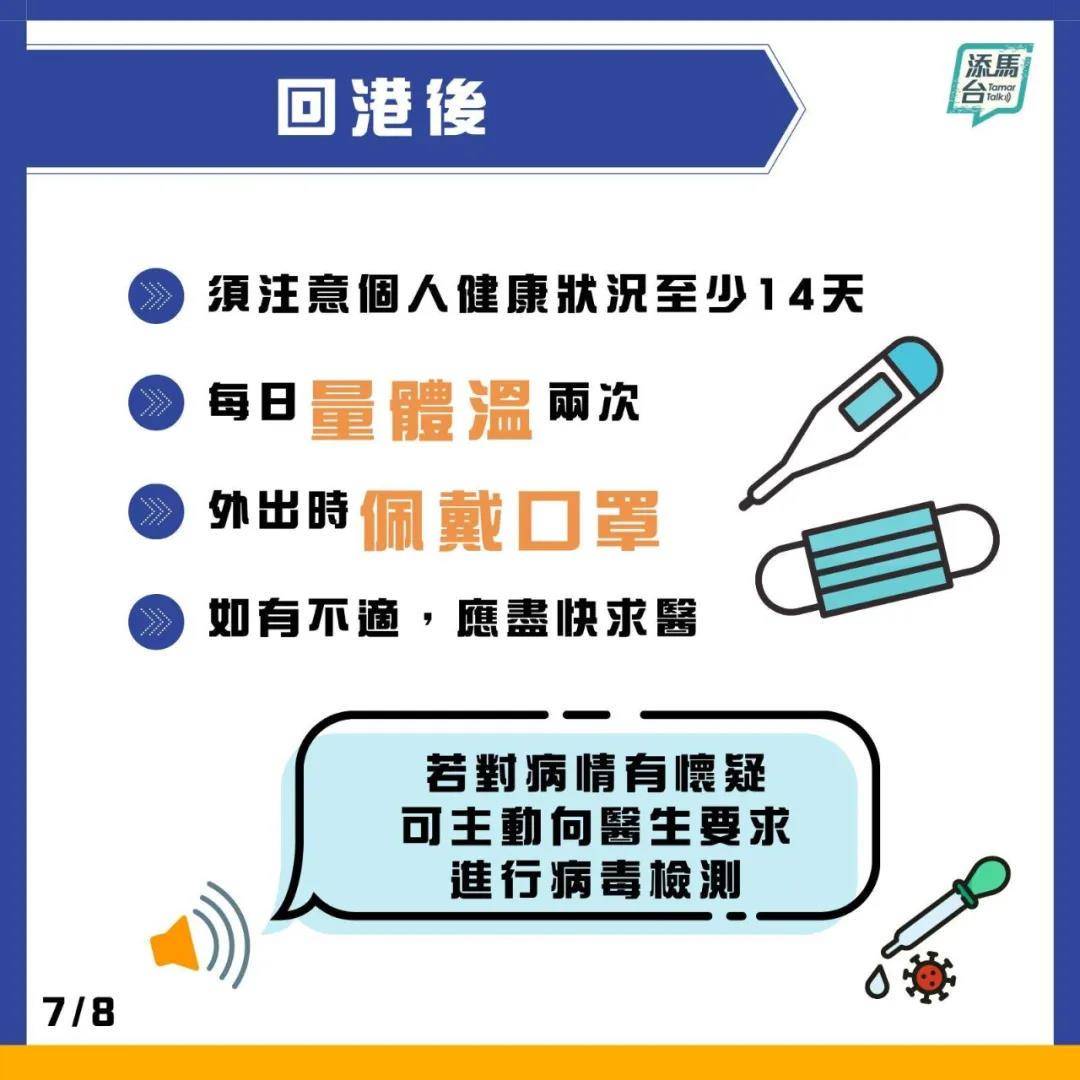 回港後

添馬台 Tamar Talk

須注意個人健康狀況至少14天

每日量體溫兩次

外出時佩戴口罩

如有不適，應盡快求醫

若對病情有懷疑
可主動向醫生要求
進行病毒檢測

7/8